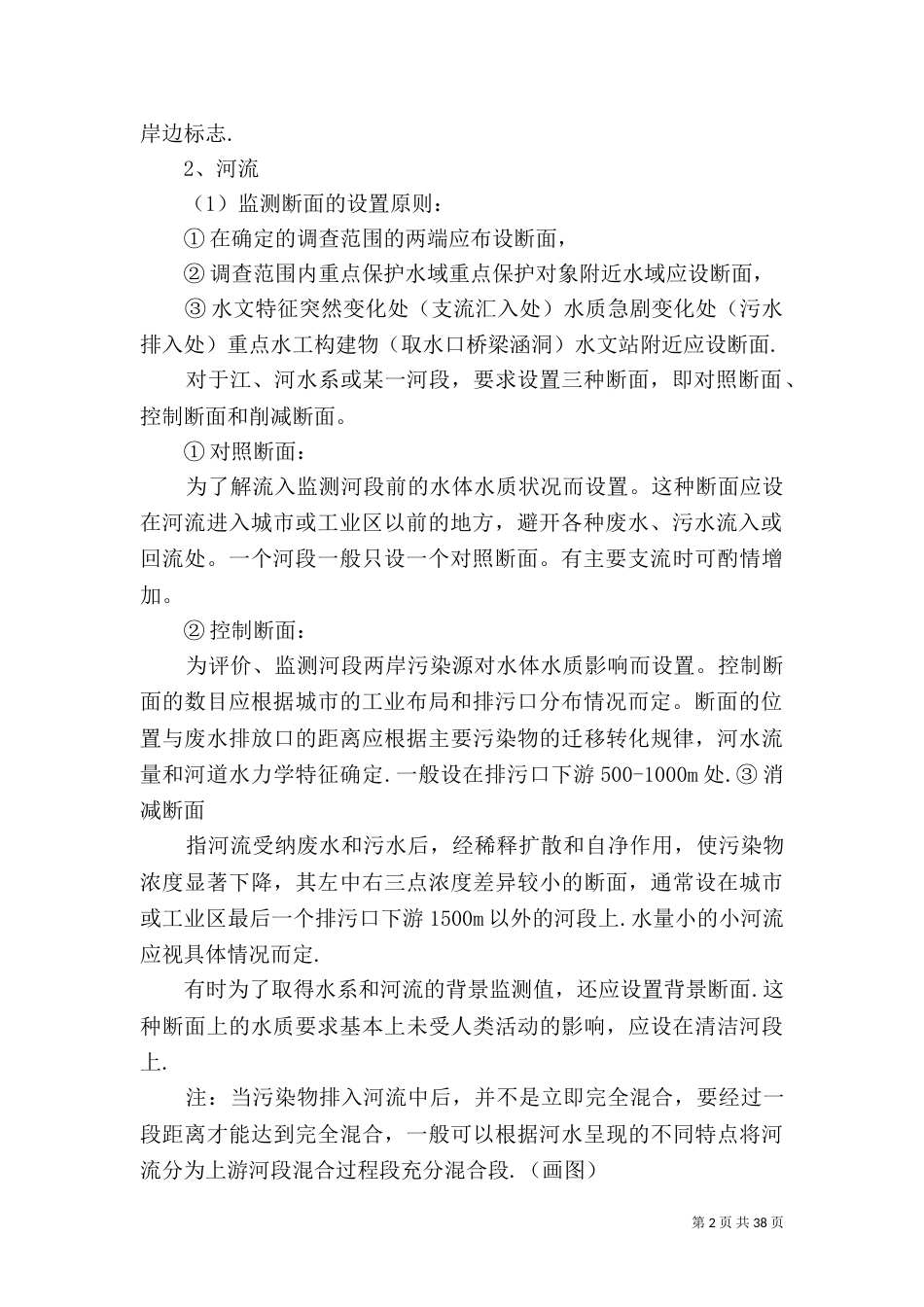 岸边标志.

2、河流

（1）监测断面的设置原则：

① 在确定的调查范围的两端应布设断面，

② 调查范围内重点保护水域重点保护对象附近水域应设断面，

③ 水文特征突然变化处（支流汇入处）水质急剧变化处（污水排入处）重点水工构建物（取水口桥梁涵洞）水文站附近应设断面.

对于江、河水系或某一河段，要求设置三种断面，即对照断面、控制断面和削减断面。

① 对照断面：

为了解流入监测河段前的水体水质状况而设置。这种断面应设在河流进入城市或工业区以前的地方，避开各种废水、污水流入或回流处。一个河段一般只设一个对照断面。有主要支流时可酌情增加。

② 控制断面：

为评价、监测河段两岸污染源对水体水质影响而设置。控制断面的数目应根据城市的工业布局和排污口分布情况而定。断面的位置与废水排放口的距离应根据主要污染物的迁移转化规律，河水流量和河道水力学特征确定.一般设在排污口下游 500-1000m 处.③ 消减断面

指河流受纳废水和污水后，经稀释扩散和自净作用，使污染物浓度显著下降，其左中右三点浓度差异较小的断面，通常设在城市或工业区最后一个排污口下游 1500m 以外的河段上.水量小的小河流应视具体情况而定.

有时为了取得水系和河流的背景监测值，还应设置背景断面.这种断面上的水质要求基本上未受人类活动的影响，应设在清洁河段上.

注：当污染物排入河流中后，并不是立即完全混合，要经过一段距离才能达到完全混合，一般可以根据河水呈现的不同特点将河流分为上游河段混合过程段充分混合段.（画图）

第 2 页 共 38 页